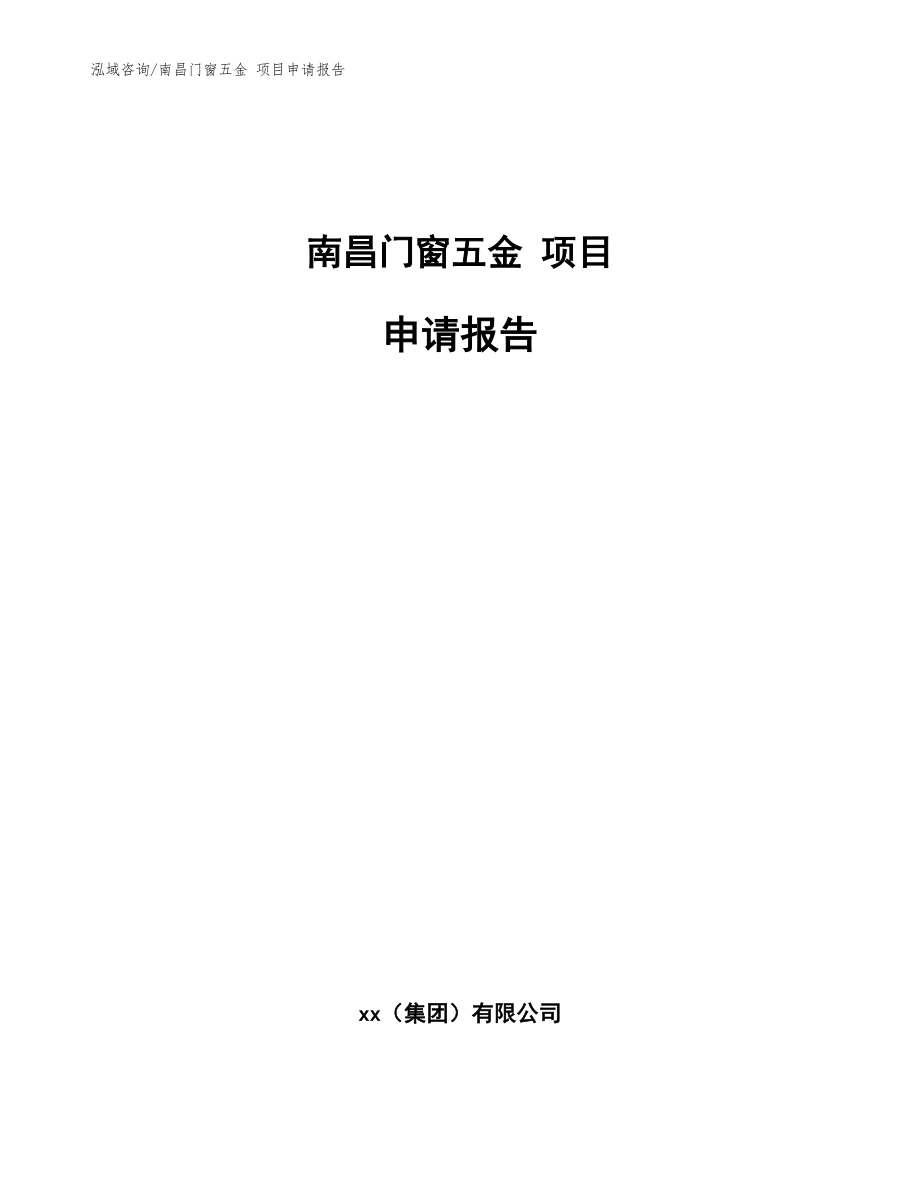 泓域咨询/南昌门窗五金 项目申请报告

南昌门窗五金 项目

申请报告

xx（集团）有限公司